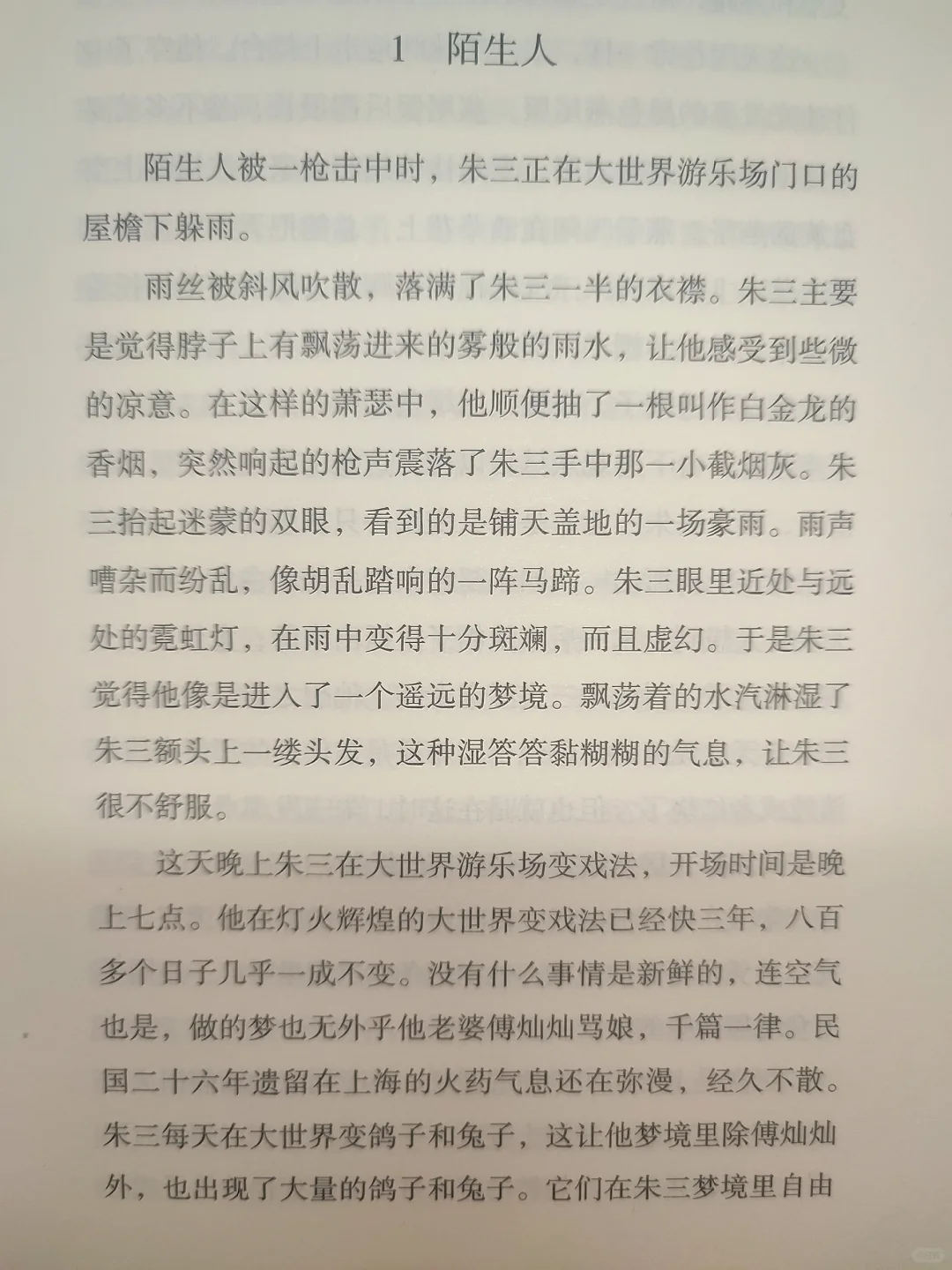 1　陌生人

陌生人被一枪击中时，朱三正在大世界游乐场门口的屋檐下躲雨。

雨丝被斜风吹散，落满了朱三一半的衣襟。朱三主要是觉得脖子上有飘荡进来的雾般的雨水，让他感受到些微的凉意。在这样的萧瑟中，他顺便抽了一根叫作白金龙的香烟，突然响起的枪声震落了朱三手中那一小截烟灰。朱三抬起迷蒙的双眼，看到的是铺天盖地的一场豪雨。雨声嘈杂而纷乱，像胡乱踏响的一阵马蹄。朱三眼里近处与远处的霓虹灯，在雨中变得十分斑斓，而且虚幻。于是朱三觉得他像是进入了一个遥远的梦境。飘荡着的水汽淋湿了朱三额头上一缕头发，这种湿答答黏糊糊的气息，让朱三很不舒服。

这天晚上朱三在大世界游乐场变戏法，开场时间是晚上七点。他在灯火辉煌的大世界变戏法已经快三年，八百多个日子几乎一成不变。没有什么事情是新鲜的，连空气也是，做的梦也无外乎他老婆傅灿灿骂娘，千篇一律。民国二十六年遗留在上海的火药气息还在弥漫，经久不散。朱三每天在大世界变鸽子和兔子，这让他梦境里除傅灿灿外，也出现了大量的鸽子和兔子。它们在朱三梦境里自由